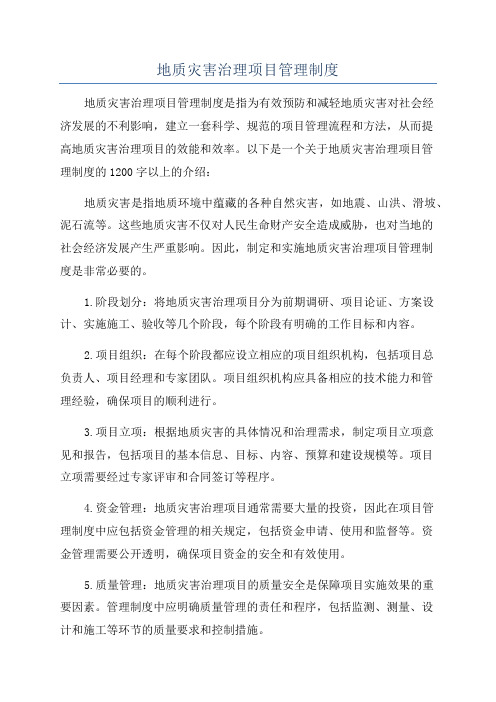 地质灾害治理项目管理制度

地质灾害治理项目管理制度是指为有效预防和减轻地质灾害对社会经济发展的不利影响，建立一套科学、规范的项目管理流程和方法，从而提高地质灾害治理项目的效能和效率。以下是一个关于地质灾害治理项目管理制度的1200字以上的介绍：

地质灾害是指地质环境中蕴藏的各种自然灾害，如地震、山洪、滑坡、泥石流等。这些地质灾害不仅对人民生命财产安全造成威胁，也对当地的社会经济发展产生严重影响。因此，制定和实施地质灾害治理项目管理制度是非常必要的。

1.阶段划分：将地质灾害治理项目分为前期调研、项目论证、方案设计、实施施工、验收等几个阶段，每个阶段有明确的工作目标和内容。

2.项目组织：在每个阶段都应设立相应的项目组织机构，包括项目总负责人、项目经理和专家团队。项目组织机构应具备相应的技术能力和管理经验，确保项目的顺利进行。

3.项目立项：根据地质灾害的具体情况和治理需求，制定项目立项意见和报告，包括项目的基本信息、目标、内容、预算和建设规模等。项目立项需要经过专家评审和合同签订等程序。

4.资金管理：地质灾害治理项目通常需要大量的投资，因此在项目管理制度中应包括资金管理的相关规定，包括资金申请、使用和监督等。资金管理需要公开透明，确保项目资金的安全和有效使用。

5.质量管理：地质灾害治理项目的质量安全是保障项目实施效果的重要因素。管理制度中应明确质量管理的责任和程序，包括监测、测量、设计和施工等环节的质量要求和控制措施。